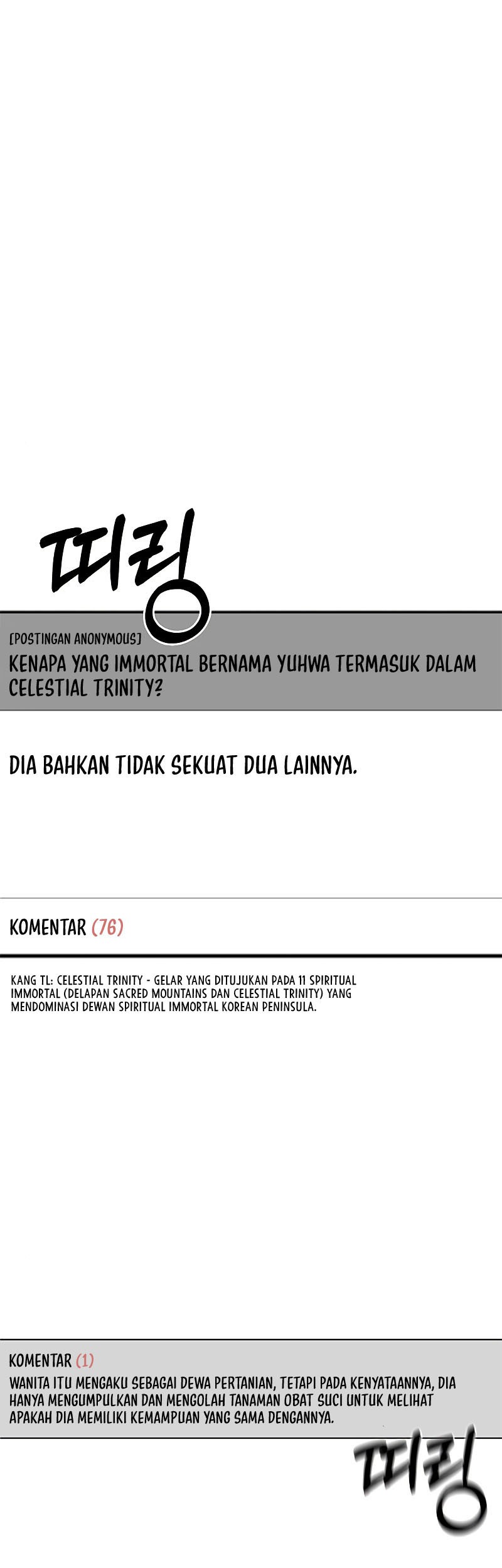 띠링

[POSTINGAN ANONYMOUS]

KENAPA YANG IMMORTAL BERNAMA YUHWA TERMASUK DALAM CELESTIAL TRINITY?

DIA BAHKAN TIDAK SEKUAT DUA LAINNYA.

KOMENTAR (76)

KANG TL: CELESTIAL TRINITY - GELAR YANG DITUJUKAN PADA 11 SPIRITUAL IMMORTAL (DELAPAN SACRED MOUNTAINS DAN CELESTIAL TRINITY) YANG MENDOMINASI DEWAN SPIRITUAL IMMORTAL KOREAN PENINSULA.

KOMENTAR (1)

WANITA ITU MENGAKU SEBAGAI DEWA PERTANIAN, TETAPI PADA KENYATAANNYA, DIA HANYA MENGUMPULKAN DAN MENGOLAH TANAMAN OBAT SUCI UNTUK MELIHAT APAKAH DIA MEMILIKI KEMAMPUAN YANG SAMA DENGANNYA.

띠링